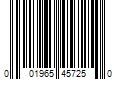 0 01965 45725 0